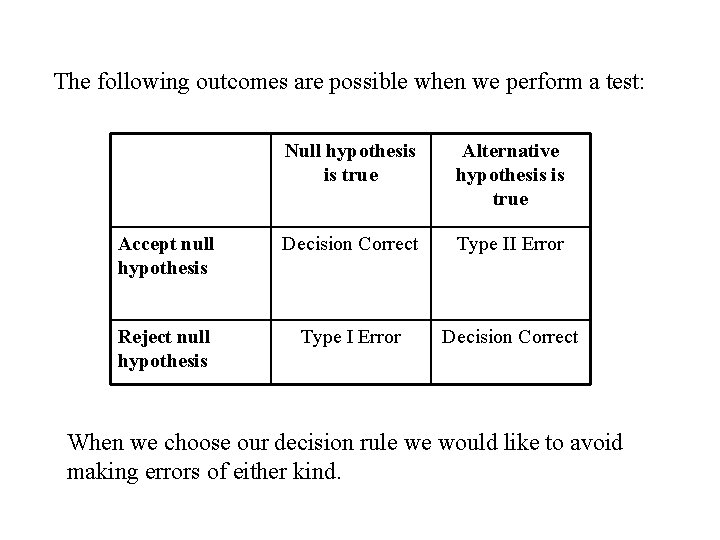 The following outcomes are possible when we perform a test:

| | Null hypothesis is true | Alternative hypothesis is true |
|---|---|---|
| Accept null hypothesis | Decision Correct | Type II Error |
| Reject null hypothesis | Type I Error | Decision Correct |

When we choose our decision rule we would like to avoid making errors of either kind.